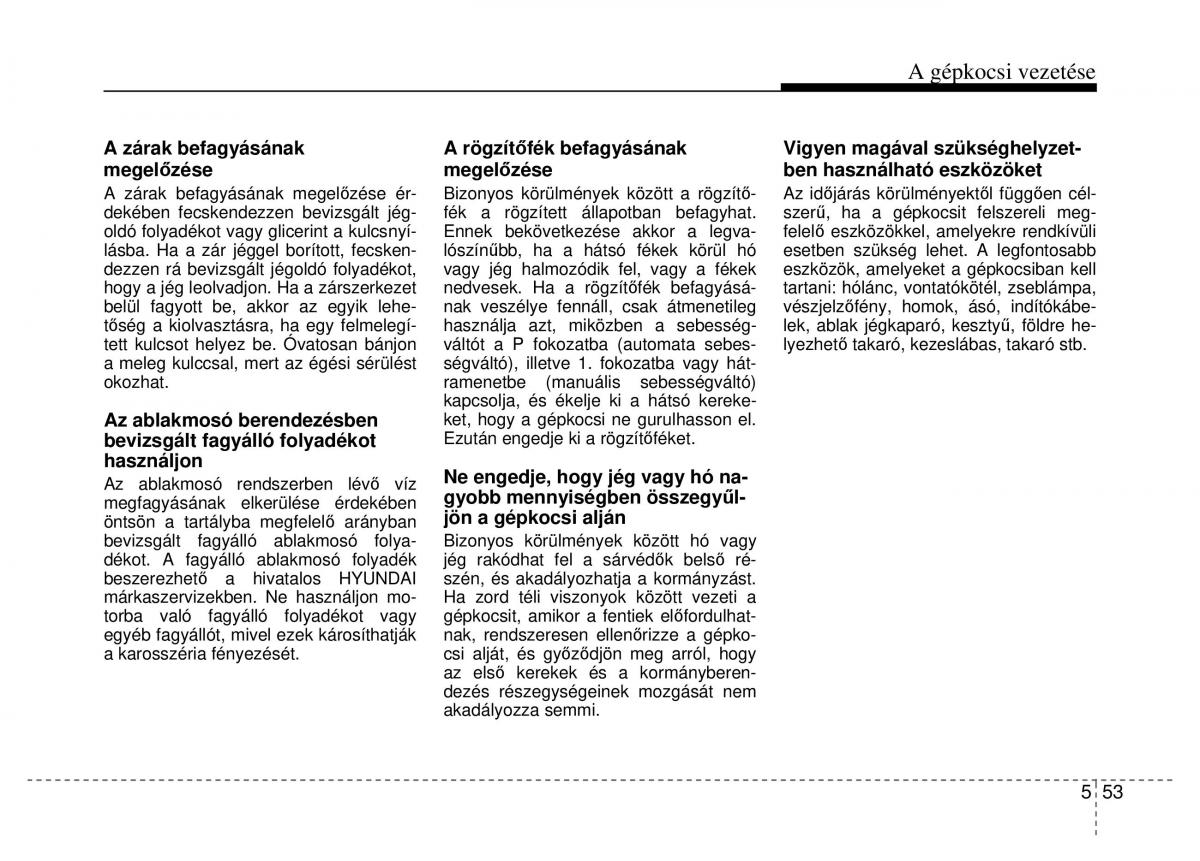 A gépkocsi vezetése

A zárak befagyásának megelőzése
A zárak befagyásának megelőzése érdekében fecskendezzen bevizsgált jégoldó folyadékot vagy glicerint a kulcsnyílásba. Ha a zár jéggel borított, fecskendezzen rá bevizsgált jégoldó folyadékot, hogy a jég leolvadjon. Ha a zárszerkezet belül fagyott be, akkor az egyik lehetőség a kiolvasztásra, ha egy felmelegített kulcsot helyez be. Óvatosan bánjon a meleg kulccsal, mert az égési sérülést okozhat.

Az ablakmosó berendezésben bevizsgált fagyálló folyadékot használjon
Az ablakmosó rendszerben lévő víz megfagyásának elkerülése érdekében öntsön a tartályba megfelelő arányban bevizsgált fagyálló ablakmosó folyadékot. A fagyálló ablakmosó folyadék beszerezhető a hivatalos HYUNDAI márkaszervizekben. Ne használjon motorba való fagyálló folyadékot vagy egyéb fagyállót, mivel ezek károsíthatják a karosszéria fényezését.

A rögzítőfék befagyásának megelőzése
Bizonyos körülmények között a rögzítőfék a rögzített állapotban befagyhat. Ennek bekövetkezése akkor a legvalószínűbb, ha a hátsó fékek körül hó vagy jég halmozódik fel, vagy a fékek nedvesek. Ha a rögzítőfék befagyásának veszélye fennáll, csak átmenetileg használja azt, miközben a sebességváltót a P fokozatba (automata sebességváltó), illetve 1. fokozatba vagy hátramenetbe (manuális sebességváltó) kapcsolja, és ékelje ki a hátsó kerekeket, hogy a gépkocsi ne gurulhasson el. Ezután engedje ki a rögzítőféket.

Ne engedje, hogy jég vagy hó nagyobb mennyiségben összegyűljön a gépkocsi alján
Bizonyos körülmények között hó vagy jég rakódhat fel a sárvédők belső részén, és akadályozhatja a kormányzást. Ha zord téli viszonyok között vezeti a gépkocsit, amikor a fentiek előfordulhatnak, rendszeresen ellenőrizze a gépkocsi alját, és győződjön meg arról, hogy az első kerekek és a kormányberendezés részegységeinek mozgását nem akadályozza semmi.

Vigyen magával szükséghelyzetben használható eszközöket
Az időjárás körülményektől függően célszerű, ha a gépkocsit felszereli megfelelő eszközökkel, amelyekre rendkívüli esetben szükség lehet. A legfontosabb eszközök, amelyeket a gépkocsiban kell tartani: hólánc, vontatókötél, zseblámpa, vészjelzőfény, homok, ásó, indítókábelek, ablak jégkaparó, kesztyű, földre helyezhető takaró, kezeslábas, takaró stb.

5 53